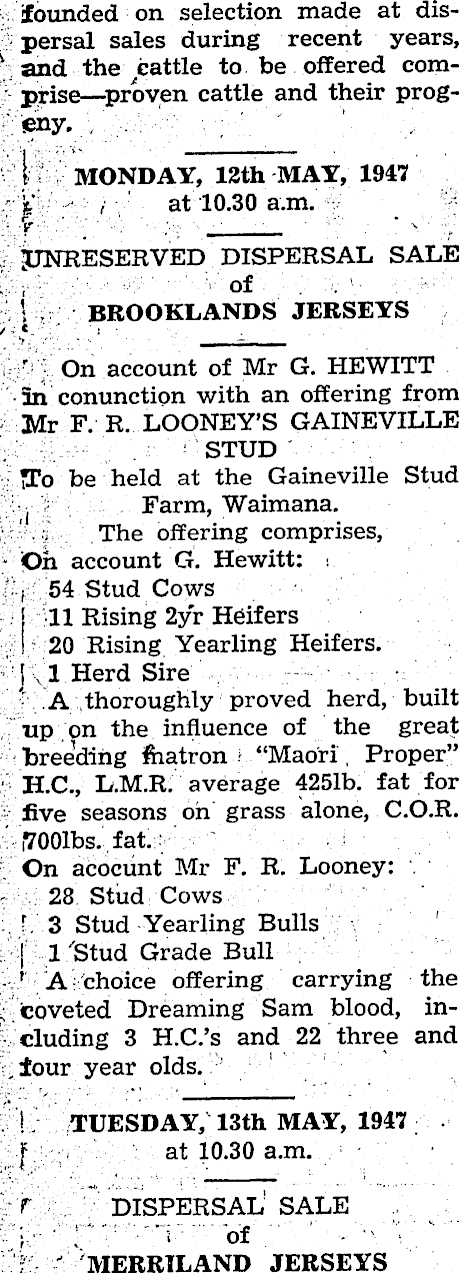 founded on selection made at dispersal sales during recent years, and the cattle to be offered comprise—proven cattle and their progeny.

MONDAY, 12th MAY, 1947
at 10.30 a.m.

UNRESERVED DISPERSAL SALE
of
BROOKLANDS JERSEYS

On account of Mr G. HEWITT in conunction with an offering from Mr F. R. LOONEY'S GAINEVILLE STUD
To be held at the Gaineville Stud Farm, Waimana.
The offering comprises,
On account G. Hewitt:
54 Stud Cows
11 Rising 2yr Heifers
20 Rising Yearling Heifers.
1 Herd Sire
A thoroughly proved herd, built up on the influence of the great breeding matron "Maori Proper" H.C., L.M.R. average 425lb. fat for five seasons on grass alone, C.O.R. 700lbs. fat.
On acocunt Mr F. R. Looney:
28 Stud Cows
3 Stud Yearling Bulls
1 Stud Grade Bull
A choice offering carrying the coveted Dreaming Sam blood, including 3 H.C.'s and 22 three and four year olds.

TUESDAY, 13th MAY, 1947
at 10.30 a.m.

DISPERSAL SALE
of
MERRILAND JERSEYS